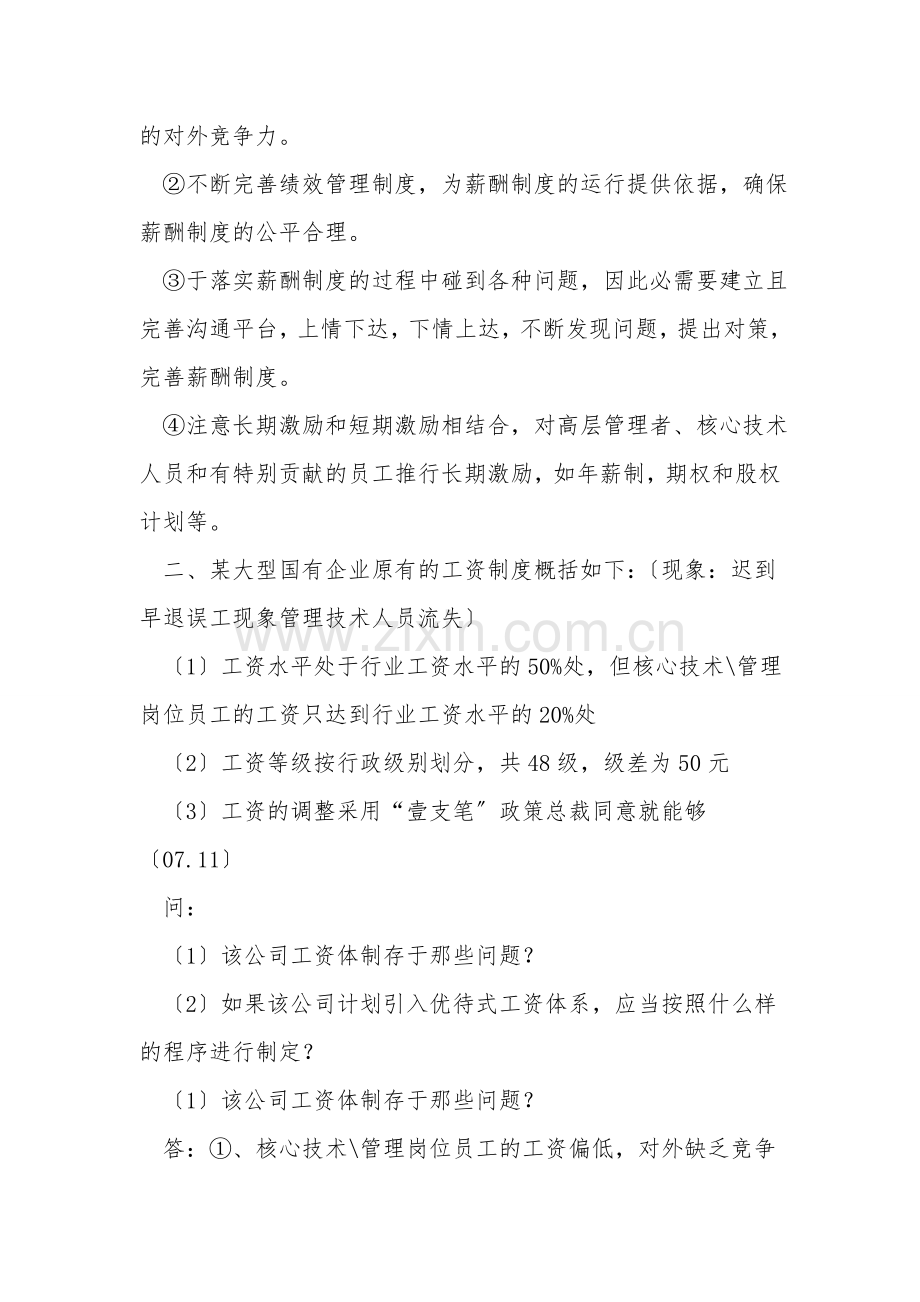 的对外竞争力。

②不断完善绩效管理制度，为薪酬制度的运行提供依据，确保薪酬制度的公平合理。

③于落实薪酬制度的过程中碰到各种问题，因此必需要建立且完善沟通平台，上情下达，下情上达，不断发现问题，提出对策，完善薪酬制度。

④注意长期激励和短期激励相结合，对高层管理者、核心技术人员和有特别贡献的员工推行长期激励，如年薪制，期权和股权计划等。

二、某大型国有企业原有的工资制度概括如下：〔现象：迟到早退误工现象管理技术人员流失〕

〔1〕工资水平处于行业工资水平的50%处，但核心技术\管理岗位员工的工资只达到行业工资水平的20%处

〔2〕工资等级按行政级别划分，共48级，级差为50元

〔3〕工资的调整采用“壹支笔”政策总裁同意就能够

〔07.11〕

问：

〔1〕该公司工资体制存于那些问题？

〔2〕如果该公司计划引入优待式工资体系，应当按照什么样的程序进行制定？

〔1〕该公司工资体制存于那些问题？

答：①、核心技术\管理岗位员工的工资偏低，对外缺乏竞争

www.zixin.com.cn